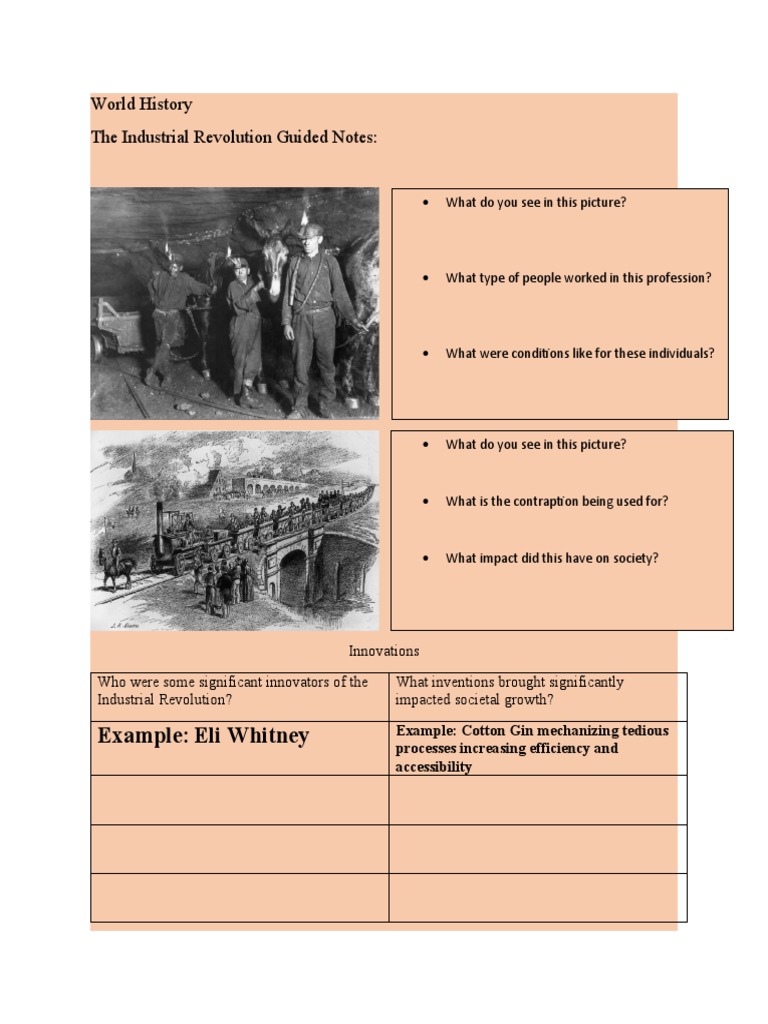 World History

The Industrial Revolution Guided Notes:

- What do you see in this picture?
- What type of people worked in this profession?
- What were conditions like for these individuals?

- What do you see in this picture?
- What is the contraption being used for?
- What impact did this have on society?

Innovations

| Who were some significant innovators of the Industrial Revolution? | What inventions brought significantly impacted societal growth? |
|---|---|
| Example: Eli Whitney | Example: Cotton Gin mechanizing tedious processes increasing efficiency and accessibility |
| | |
| | |
| | |